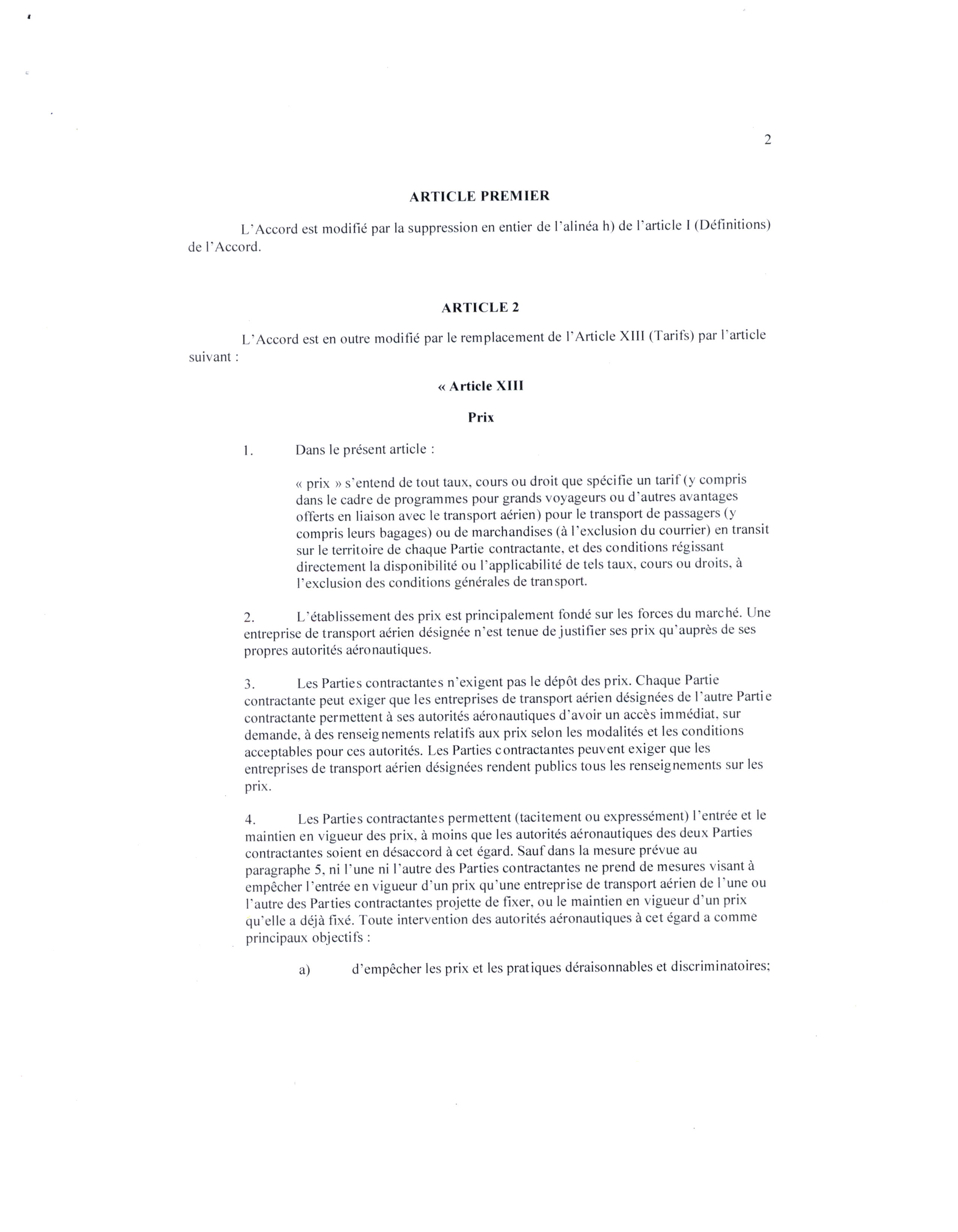 2

ARTICLE PREMIER

L'Accord est modifié par la suppression en entier de l'alinéa h) de l'article I (Définitions) de l'Accord.

ARTICLE 2

L'Accord est en outre modifié par le remplacement de l'Article XIII (Tarifs) par l'article suivant :

« Article XIII

Prix

1. Dans le présent article :

« prix » s'entend de tout taux, cours ou droit que spécifie un tarif (y compris dans le cadre de programmes pour grands voyageurs ou d'autres avantages offerts en liaison avec le transport aérien) pour le transport de passagers (y compris leurs bagages) ou de marchandises (à l'exclusion du courrier) en transit sur le territoire de chaque Partie contractante, et des conditions régissant directement la disponibilité ou l'applicabilité de tels taux, cours ou droits, à l'exclusion des conditions générales de transport.

2. L'établissement des prix est principalement fondé sur les forces du marché. Une entreprise de transport aérien désignée n'est tenue de justifier ses prix qu'auprès de ses propres autorités aéronautiques.

3. Les Parties contractantes n'exigent pas le dépôt des prix. Chaque Partie contractante peut exiger que les entreprises de transport aérien désignées de l'autre Partie contractante permettent à ses autorités aéronautiques d'avoir un accès immédiat, sur demande, à des renseignements relatifs aux prix selon les modalités et les conditions acceptables pour ces autorités. Les Parties contractantes peuvent exiger que les entreprises de transport aérien désignées rendent publics tous les renseignements sur les prix.

4. Les Parties contractantes permettent (tacitement ou expressément) l'entrée et le maintien en vigueur des prix, à moins que les autorités aéronautiques des deux Parties contractantes soient en désaccord à cet égard. Sauf dans la mesure prévue au paragraphe 5, ni l'une ni l'autre des Parties contractantes ne prend de mesures visant à empêcher l'entrée en vigueur d'un prix qu'une entreprise de transport aérien de l'une ou l'autre des Parties contractantes projette de fixer, ou le maintien en vigueur d'un prix qu'elle a déjà fixé. Toute intervention des autorités aéronautiques à cet égard a comme principaux objectifs :

a) d'empêcher les prix et les pratiques déraisonnables et discriminatoires;